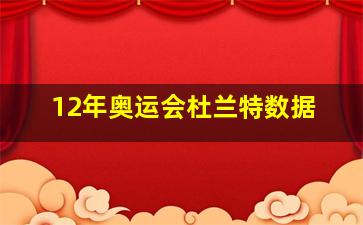 12年奥运会杜兰特数据